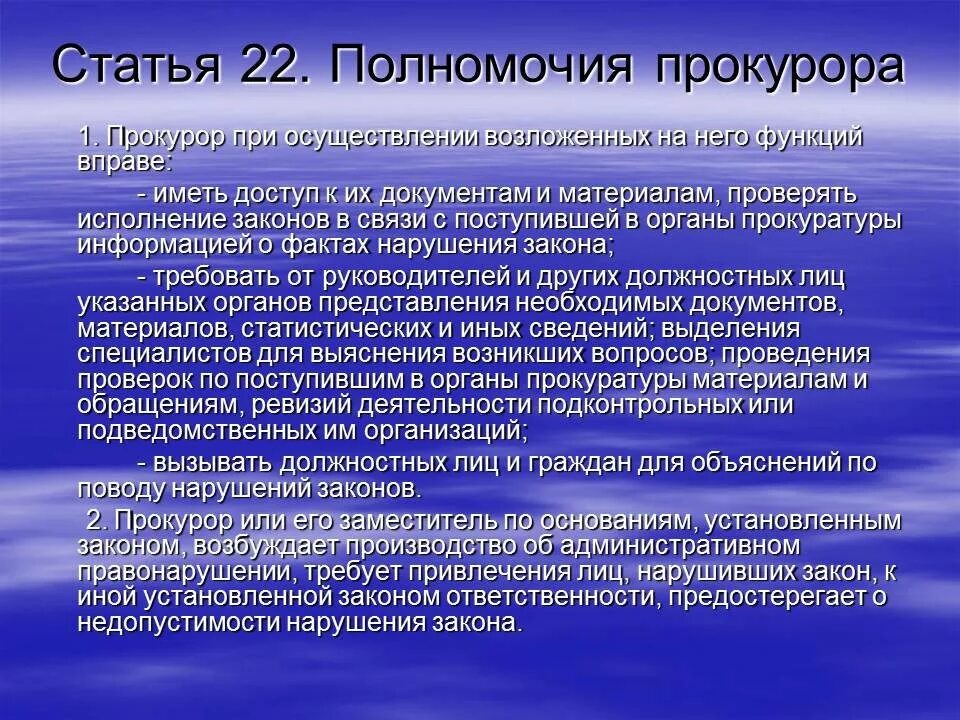 Статья 22. Полномочия прокурора

1. Прокурор при осуществлении возложенных на него функций вправе:

- иметь доступ к их документам и материалам, проверять исполнение законов в связи с поступившей в органы прокуратуры информацией о фактах нарушения закона;

- требовать от руководителей и других должностных лиц указанных органов представления необходимых документов, материалов, статистических и иных сведений; выделения специалистов для выяснения возникших вопросов; проведения проверок по поступившим в органы прокуратуры материалам и обращениям, ревизий деятельности подконтрольных или подведомственных им организаций;

- вызывать должностных лиц и граждан для объяснений по поводу нарушений законов.

2. Прокурор или его заместитель по основаниям, установленным законом, возбуждает производство об административном правонарушении, требует привлечения лиц, нарушивших закон, к иной установленной законом ответственности, предостерегает о недопустимости нарушения закона.